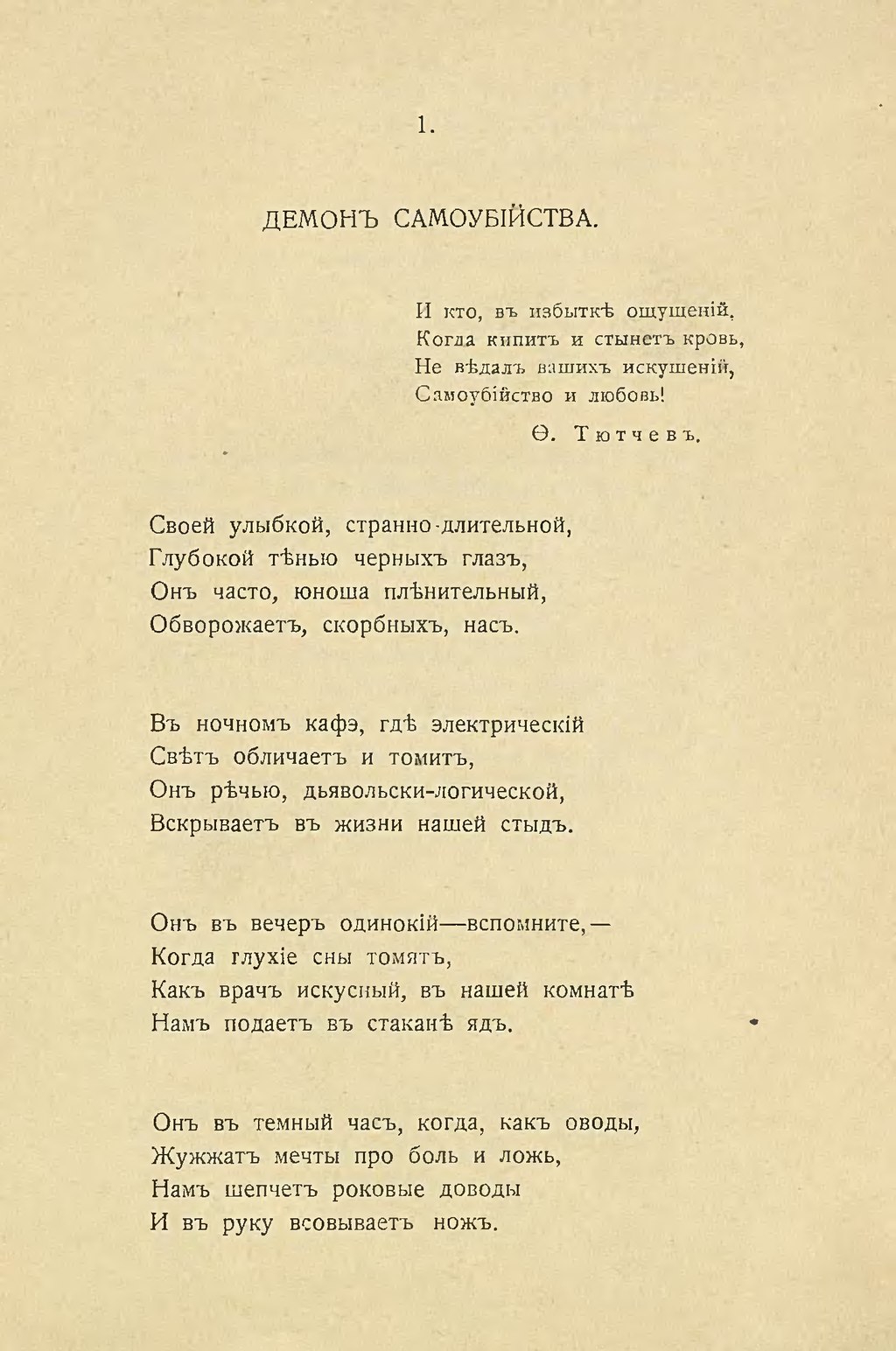 1.

ДЕМОНЪ САМОУБІЙСТВА.

И кто, въ избыткѣ ощущеній,
Когда кипитъ и стынетъ кровь,
Не вѣдалъ вашихъ искушеній,
Самоубійство и любовь!

Ѳ. Тютчевъ.

Своей улыбкой, странно-длительной,
Глубокой тѣнью черныхъ глазъ,
Онъ часто, юноша плѣнительный,
Обворожаетъ, скорбныхъ, насъ.

Въ ночномъ кафэ, гдѣ электрическій
Свѣтъ обличаетъ и томитъ,
Онъ рѣчью, дьявольски-логической,
Вскрываетъ въ жизни нашей стыдъ.

Онъ въ вечеръ одинокій—вспомните,—
Когда глухіе сны томятъ,
Какъ врачъ искусный, въ нашей комнатѣ
Намъ подаетъ въ стаканѣ ядъ.

Онъ въ темный часъ, когда, какъ оводы,
Жужжатъ мечты про боль и ложь,
Намъ шепчетъ роковые доводы
И въ руку всовываетъ ножъ.